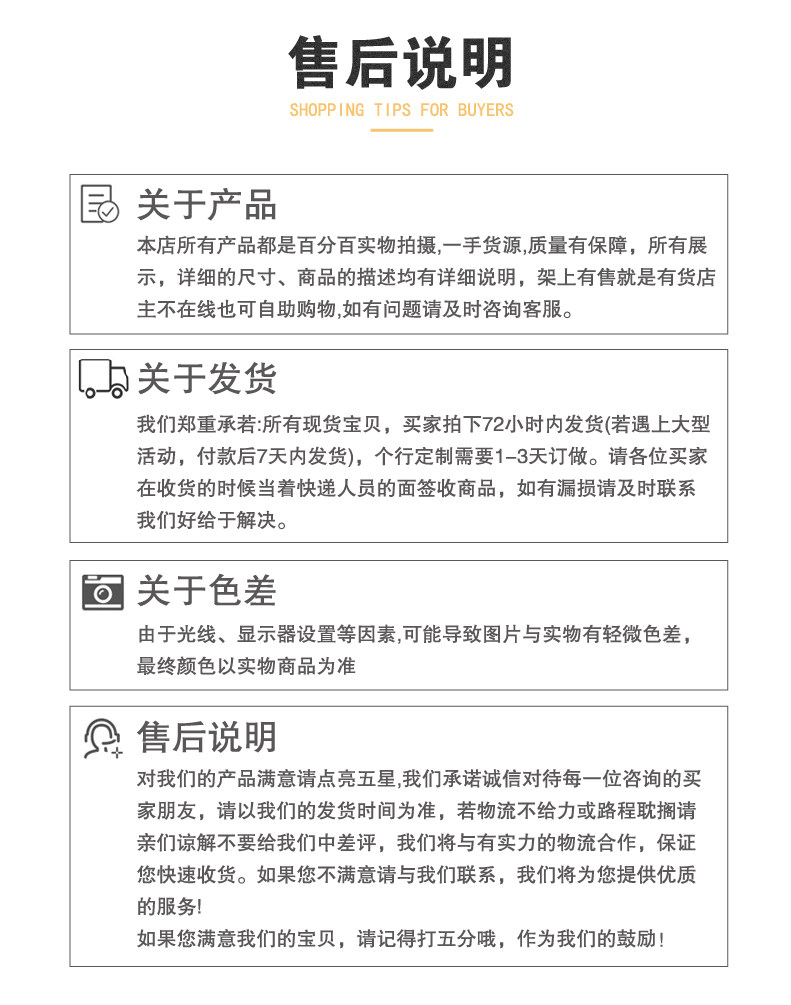 售后说明
SHOPPING TIPS FOR BUYERS

关于产品
本店所有产品都是百分百实物拍摄,一手货源,质量有保障，所有展示，详细的尺寸、商品的描述均有详细说明，架上有售就是有货店主不在线也可自助购物,如有问题请及时咨询客服。

关于发货
我们郑重承若:所有现货宝贝，买家拍下72小时内发货(若遇上大型活动，付款后7天内发货)，个行定制需要1-3天订做。请各位买家在收货的时候当着快递人员的面签收商品，如有漏损请及时联系我们好给于解决。

关于色差
由于光线、显示器设置等因素,可能导致图片与实物有轻微色差，最终颜色以实物商品为准

售后说明
对我们的产品满意请点亮五星,我们承诺诚信对待每一位咨询的买家朋友，请以我们的发货时间为准，若物流不给力或路程耽搁请亲们谅解不要给我们中差评，我们将与有实力的物流合作，保证您快速收货。如果您不满意请与我们联系，我们将为您提供优质的服务!
如果您满意我们的宝贝，请记得打五分哦，作为我们的鼓励!